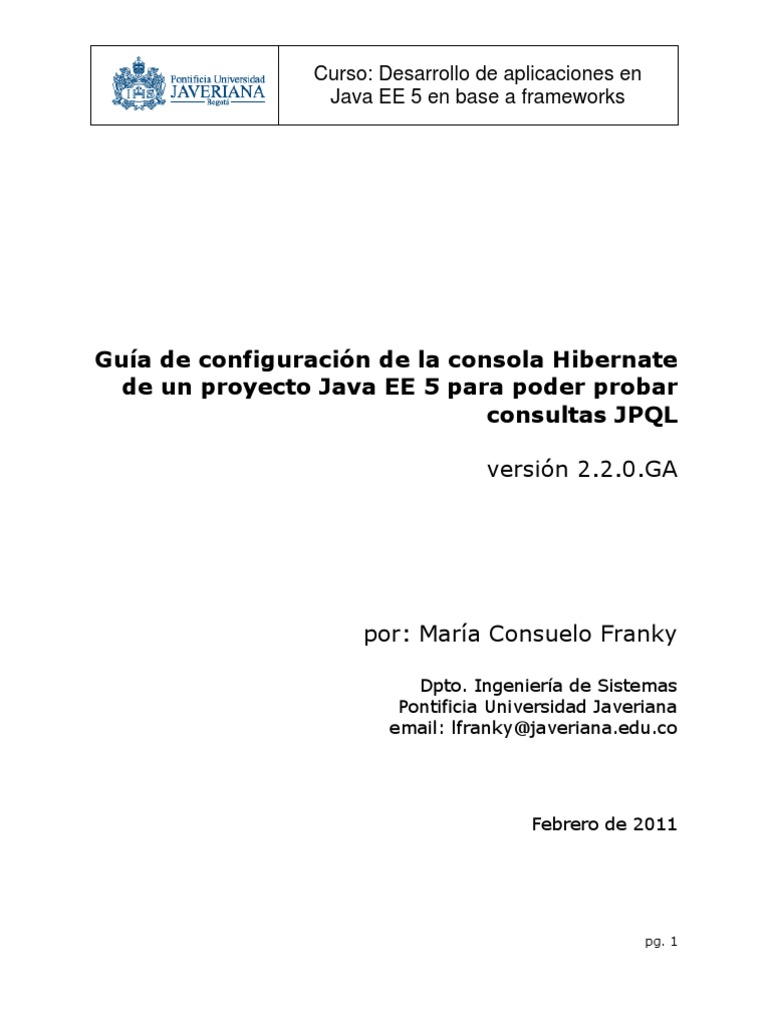 Pontificia Universidad JAVERIANA Bogotá

Curso: Desarrollo de aplicaciones en Java EE 5 en base a frameworks

Guía de configuración de la consola Hibernate de un proyecto Java EE 5 para poder probar consultas JPQL

versión 2.2.0.GA

por: María Consuelo Franky

Dpto. Ingeniería de Sistemas
Pontificia Universidad Javeriana
email: lfranky@javeriana.edu.co

Febrero de 2011

pg. 1